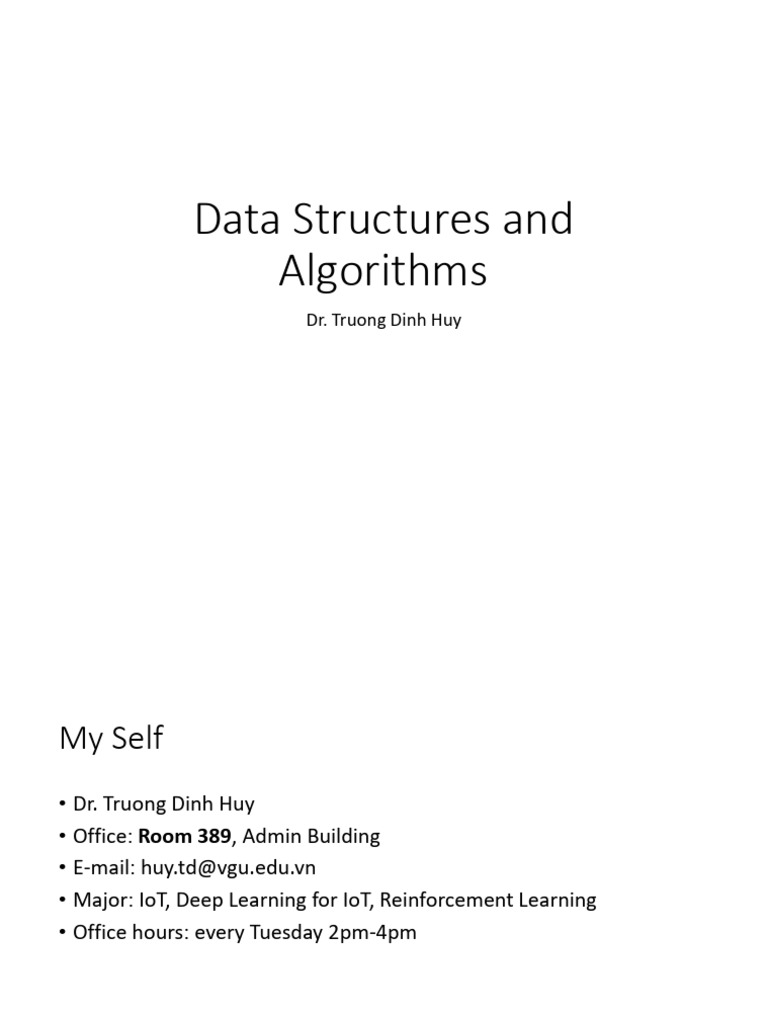 Data Structures and Algorithms

Dr. Truong Dinh Huy

My Self

• Dr. Truong Dinh Huy
• Office: Room 389, Admin Building
• E-mail: huy.td@vgu.edu.vn
• Major: IoT, Deep Learning for IoT, Reinforcement Learning
• Office hours: every Tuesday 2pm-4pm